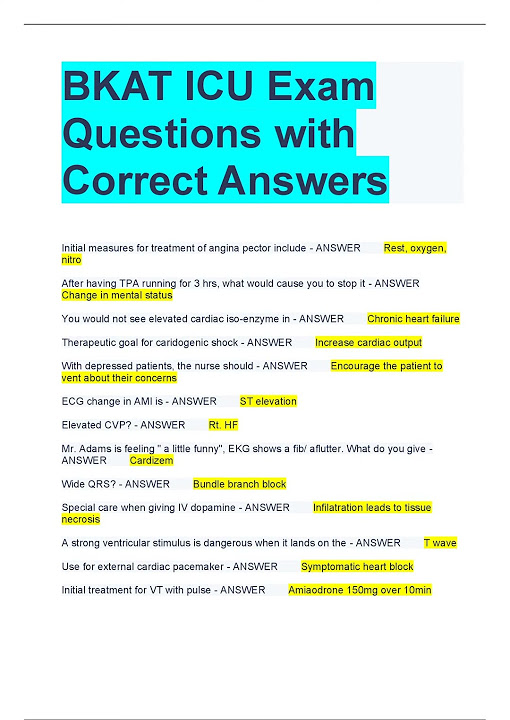 BKAT ICU Exam Questions with Correct Answers

Initial measures for treatment of angina pector include - ANSWER Rest, oxygen, nitro

After having TPA running for 3 hrs, what would cause you to stop it - ANSWER Change in mental status

You would not see elevated cardiac iso-enzyme in - ANSWER Chronic heart failure

Therapeutic goal for caridogenic shock - ANSWER Increase cardiac output

With depressed patients, the nurse should - ANSWER Encourage the patient to vent about their concerns

ECG change in AMI is - ANSWER ST elevation

Elevated CVP? - ANSWER Rt. HF

Mr. Adams is feeling " a little funny", EKG shows a fib/ aflutter. What do you give - ANSWER Cardizem

Wide QRS? - ANSWER Bundle branch block

Special care when giving IV dopamine - ANSWER Infilatration leads to tissue necrosis

A strong ventricular stimulus is dangerous when it lands on the - ANSWER T wave

Use for external cardiac pacemaker - ANSWER Symptomatic heart block

Initial treatment for VT with pulse - ANSWER Amiaodrone 150mg over 10min